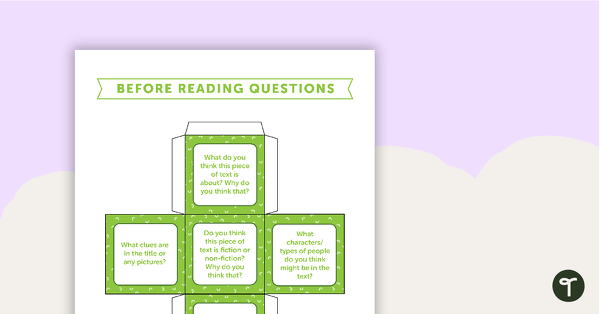 BEFORE READING QUESTIONS

What do you think this piece of text is about? Why do you think that?

What clues are in the title or any pictures?

Do you think this piece of text is fiction or non-fiction? Why do you think that?

What characters/ types of people do you think might be in the text?